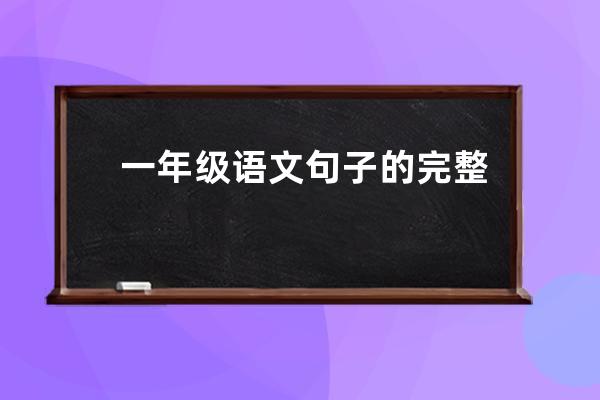 一年级语文句子的完整